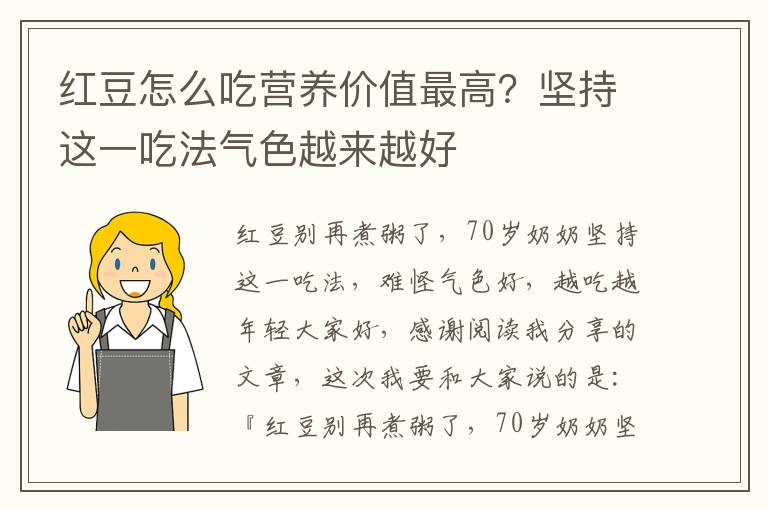 红豆怎么吃营养价值最高？坚持这一吃法气色越来越好

红豆别再煮粥了，70岁奶奶坚持这一吃法，难怪气色好，越吃越年轻大家好，感谢阅读我分享的文章，这次我要和大家说的是：『红豆别再煮粥了，70岁奶奶坚